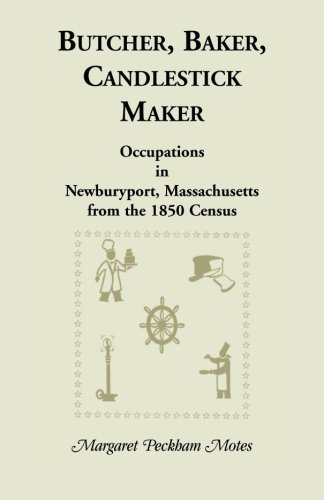 BUTCHER, BAKER, CANDLESTICK MAKER

Occupations
in
Newburyport, Massachusetts
from the 1850 Census

Margaret Peckham Motes